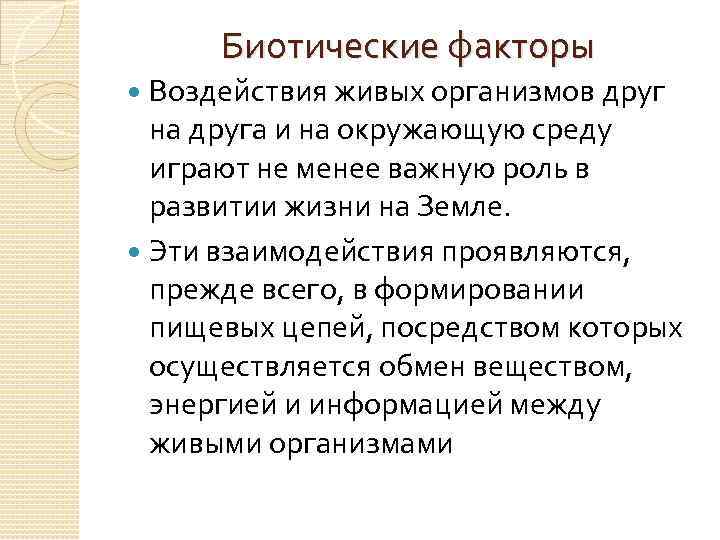 Биотические факторы

Воздействия живых организмов друг на друга и на окружающую среду играют не менее важную роль в развитии жизни на Земле.

Эти взаимодействия проявляются, прежде всего, в формировании пищевых цепей, посредством которых осуществляется обмен веществом, энергией и информацией между живыми организмами